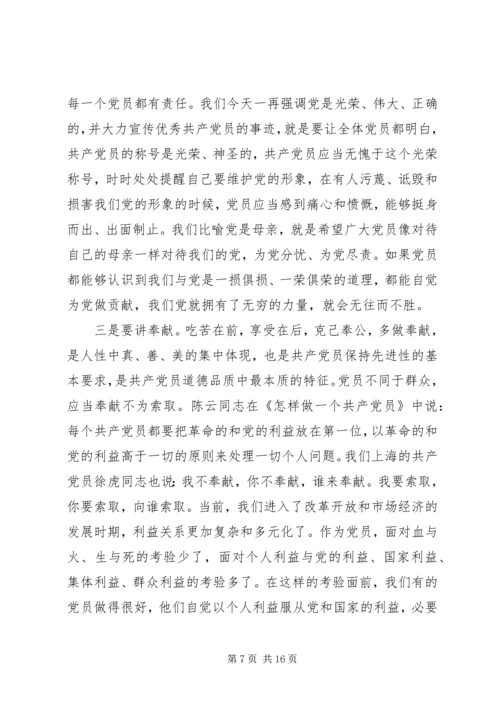 每一个党员都有责任。我们今天一再强调党是光荣、伟大、正确的，并大力宣传优秀共产党员的事迹，就是要让全体党员都明白，共产党员的称号是光荣、神圣的，共产党员应当无愧于这个光荣称号，时时处处提醒自己要维护党的形象，在有人污蔑、诋毁和损害我们党的形象的时候，党员应当感到痛心和愤慨，能够挺身而出、出面制止。我们比喻党是母亲，就是希望广大党员像对待自己的母亲一样对待我们的党，为党分忧、为党尽责。如果党员都能够认识到我们与党是一损俱损、一荣俱荣的道理，都能自觉为党做贡献，我们党就拥有了无穷的力量，就会无往而不胜。

三是要讲奉献。吃苦在前，享受在后，克己奉公，多做奉献，是人性中真、善、美的集中体现，也是共产党员保持先进性的基本要求，是共产党员道德品质中最本质的特征。党员不同于群众，应当奉献不为索取。陈云同志在《怎样做一个共产党员》中说：每个共产党员都要把革命的和党的利益放在第一位，以革命的和党的利益高于一切的原则来处理一切个人问题。我们上海的共产党员徐虎同志也说：我不奉献，你不奉献，谁来奉献。我要索取，你要索取，向谁索取。当前，我们进入了改革开放和市场经济的发展时期，利益关系更加复杂和多元化了。作为党员，面对血与火、生与死的考验少了，面对个人利益与党的利益、国家利益、集体利益、群众利益的考验多了。在这样的考验面前，我们有的党员做得很好，他们自觉以个人利益服从党和国家的利益，必要

第 7 页 共 16 页